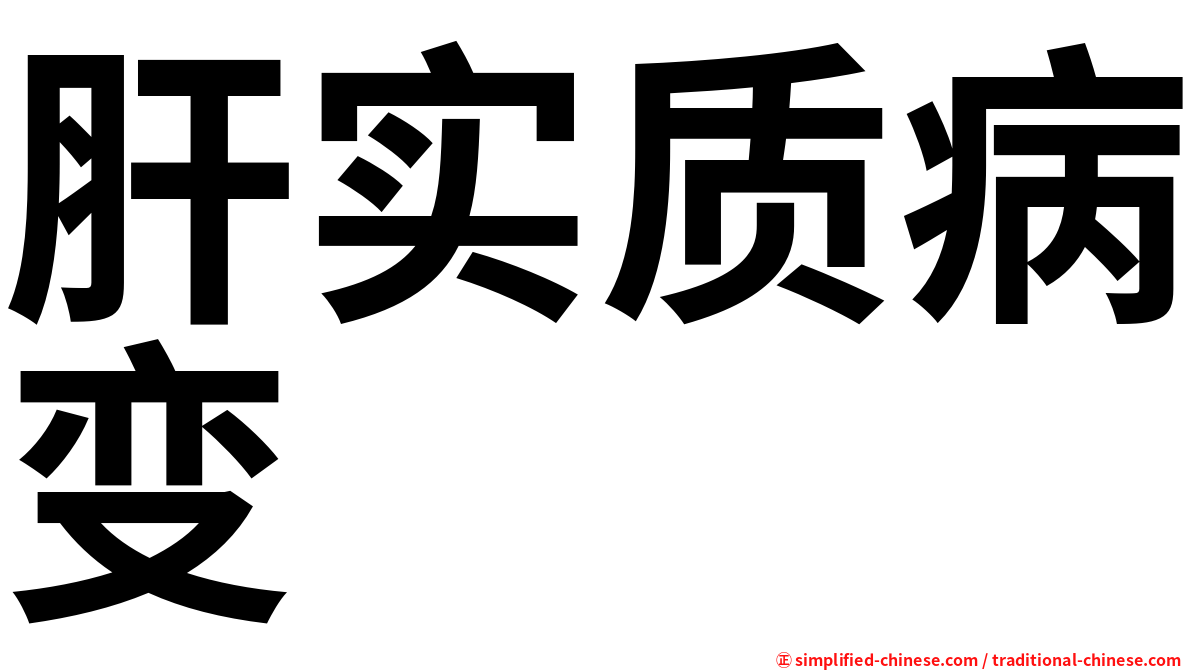 肝实质病变

㊣ simplified-chinese.com / traditional-chinese.com